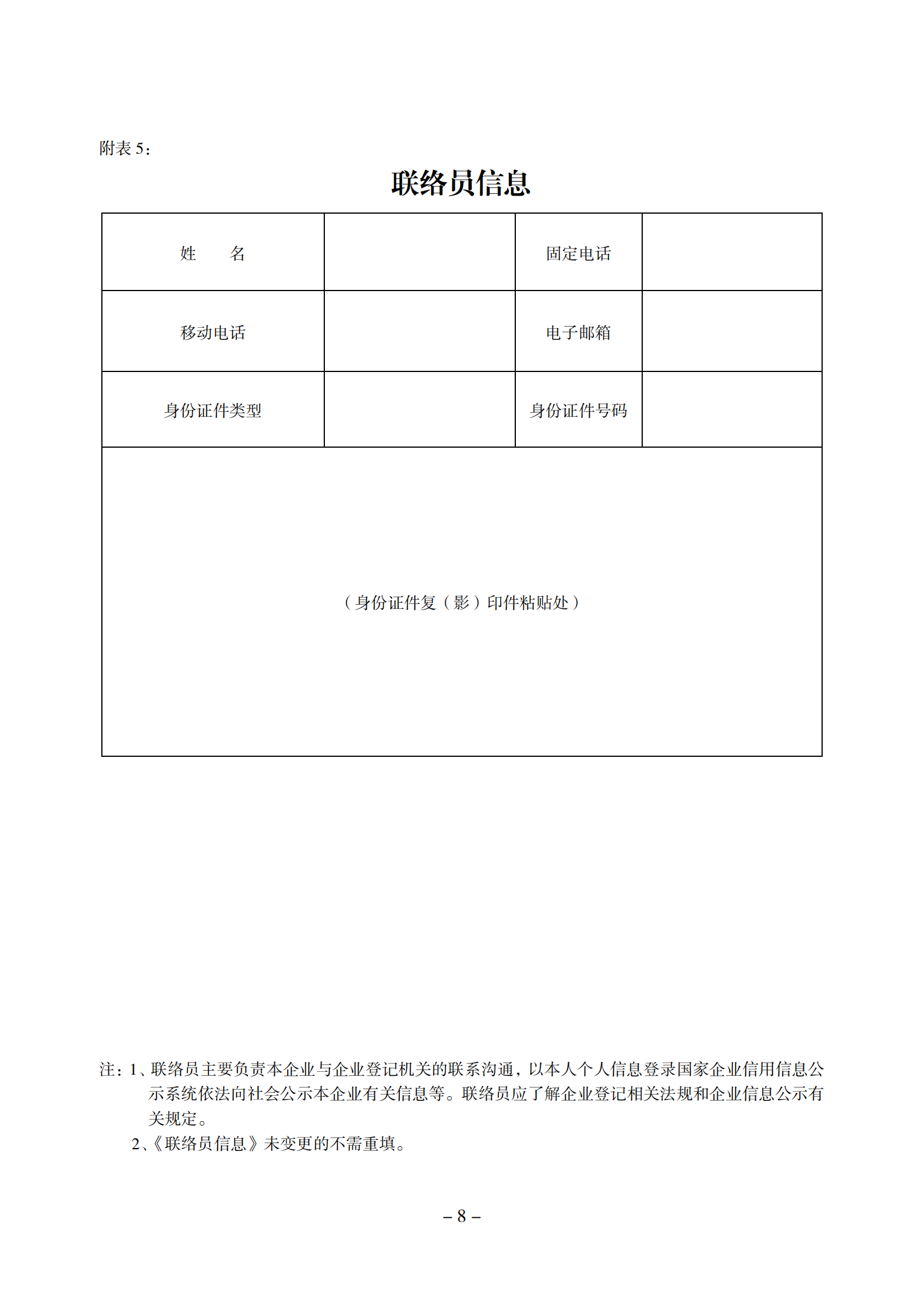 附表 5：

联络员信息

| 姓　　名 |  | 固定电话 |  |
|---|---|---|---|
| 移动电话 |  | 电子邮箱 |  |
| 身份证件类型 |  | 身份证件号码 |  |
| （身份证件复（影）印件粘贴处） | | | |

注：1、联络员主要负责本企业与企业登记机关的联系沟通，以本人个人信息登录国家企业信用信息公示系统依法向社会公示本企业有关信息等。联络员应了解企业登记相关法规和企业信息公示有关规定。
2、《联络员信息》未变更的不需重填。

– 8 –